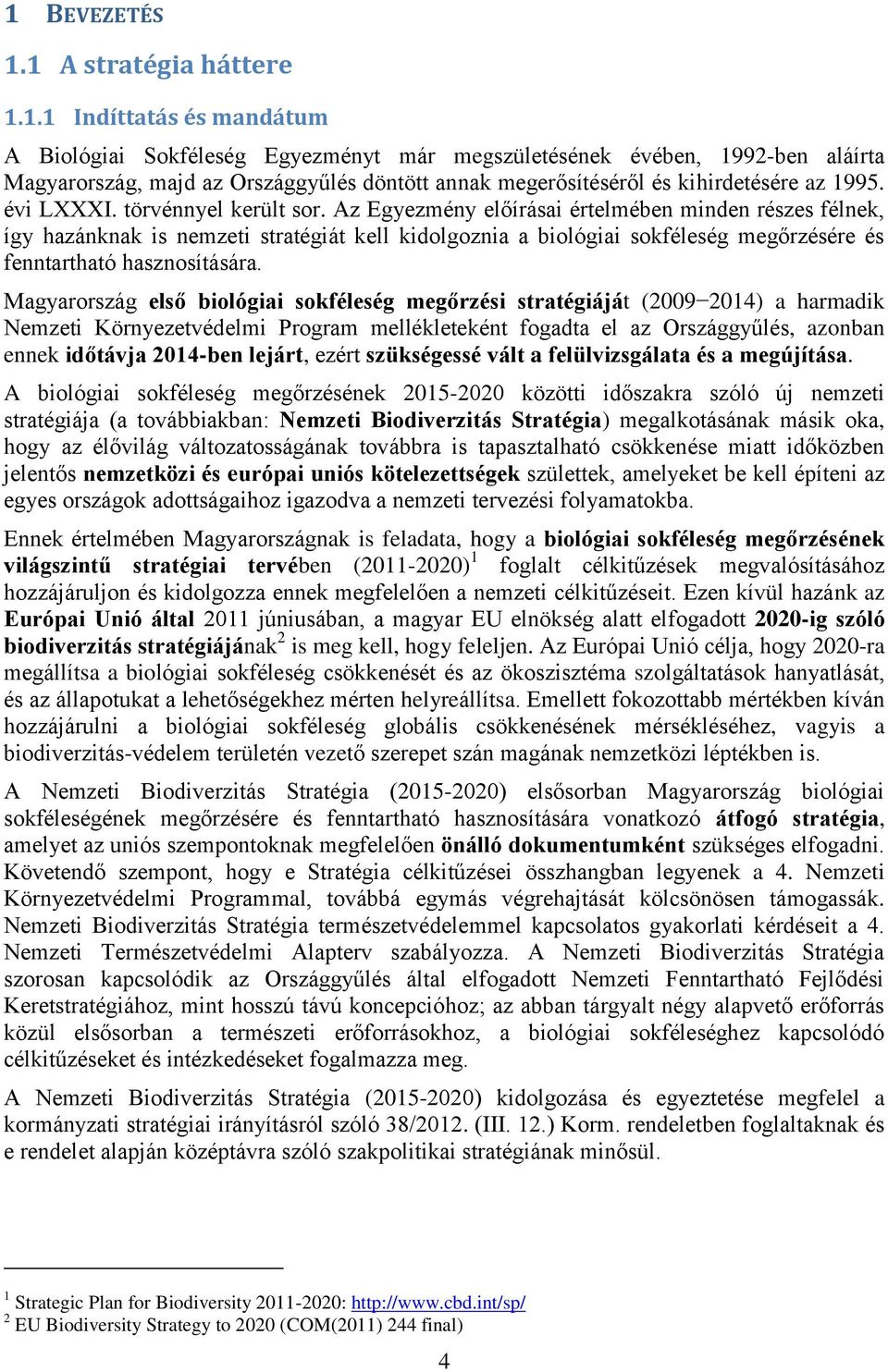 1 BEVEZETÉS

1.1 A stratégia háttere

1.1.1 Indíttatás és mandátum

A Biológiai Sokféleség Egyezményt már megszületésének évében, 1992-ben aláírta Magyarország, majd az Országgyűlés döntött annak megerősítéséről és kihirdetésére az 1995. évi LXXXI. törvénnyel került sor. Az Egyezmény előírásai értelmében minden részes félnek, így hazánknak is nemzeti stratégiát kell kidolgoznia a biológiai sokféleség megőrzésére és fenntartható hasznosítására.

Magyarország első biológiai sokféleség megőrzési stratégiáját (2009−2014) a harmadik Nemzeti Környezetvédelmi Program mellékleteként fogadta el az Országgyűlés, azonban ennek időtávja 2014-ben lejárt, ezért szükségessé vált a felülvizsgálata és a megújítása.

A biológiai sokféleség megőrzésének 2015-2020 közötti időszakra szóló új nemzeti stratégiája (a továbbiakban: Nemzeti Biodiverzitás Stratégia) megalkotásának másik oka, hogy az élővilág változatosságának továbbra is tapasztalható csökkenése miatt időközben jelentős nemzetközi és európai uniós kötelezettségek születtek, amelyeket be kell építeni az egyes országok adottságaihoz igazodva a nemzeti tervezési folyamatokba.

Ennek értelmében Magyarországnak is feladata, hogy a biológiai sokféleség megőrzésének világszintű stratégiai tervében (2011-2020)$^1$ foglalt célkitűzések megvalósításához hozzájáruljon és kidolgozza ennek megfelelően a nemzeti célkitűzéseit. Ezen kívül hazánk az Európai Unió által 2011 júniusában, a magyar EU elnökség alatt elfogadott 2020-ig szóló biodiverzitás stratégiájának$^2$ is meg kell, hogy feleljen. Az Európai Unió célja, hogy 2020-ra megállítsa a biológiai sokféleség csökkenését és az ökoszisztéma szolgáltatások hanyatlását, és az állapotukat a lehetőségekhez mérten helyreállítsa. Emellett fokozottabb mértékben kíván hozzájárulni a biológiai sokféleség globális csökkenésének mérsékléséhez, vagyis a biodiverzitás-védelem területén vezető szerepet szán magának nemzetközi léptékben is.

A Nemzeti Biodiverzitás Stratégia (2015-2020) elsősorban Magyarország biológiai sokféleségének megőrzésére és fenntartható hasznosítására vonatkozó átfogó stratégia, amelyet az uniós szempontoknak megfelelően önálló dokumentumként szükséges elfogadni. Követendő szempont, hogy e Stratégia célkitűzései összhangban legyenek a 4. Nemzeti Környezetvédelmi Programmal, továbbá egymás végrehajtását kölcsönösen támogassák. Nemzeti Biodiverzitás Stratégia természetvédelemmel kapcsolatos gyakorlati kérdéseit a 4. Nemzeti Természetvédelmi Alapterv szabályozza. A Nemzeti Biodiverzitás Stratégia szorosan kapcsolódik az Országgyűlés által elfogadott Nemzeti Fenntartható Fejlődési Keretstratégiához, mint hosszú távú koncepcióhoz; az abban tárgyalt négy alapvető erőforrás közül elsősorban a természeti erőforrásokhoz, a biológiai sokféleséghez kapcsolódó célkitűzéseket és intézkedéseket fogalmazza meg.

A Nemzeti Biodiverzitás Stratégia (2015-2020) kidolgozása és egyeztetése megfelel a kormányzati stratégiai irányításról szóló 38/2012. (III. 12.) Korm. rendeletben foglaltaknak és e rendelet alapján középtávra szóló szakpolitikai stratégiának minősül.

$^1$ Strategic Plan for Biodiversity 2011-2020: http://www.cbd.int/sp/
$^2$ EU Biodiversity Strategy to 2020 (COM(2011) 244 final)

4